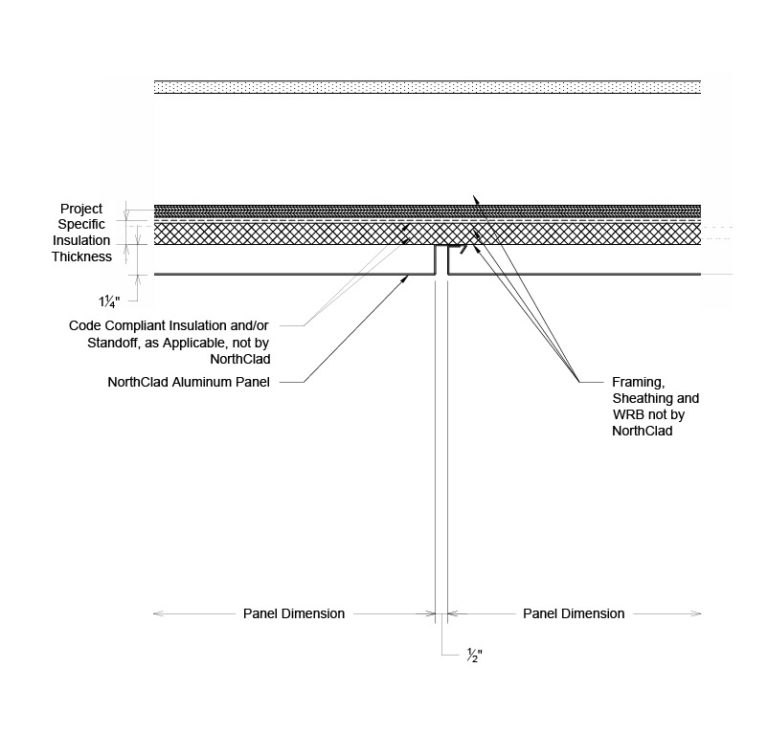 Project Specific Insulation Thickness

1¼"

Code Compliant Insulation and/or Standoff, as Applicable, not by NorthClad

NorthClad Aluminum Panel

Framing, Sheathing and WRB not by NorthClad

Panel Dimension

Panel Dimension

½"